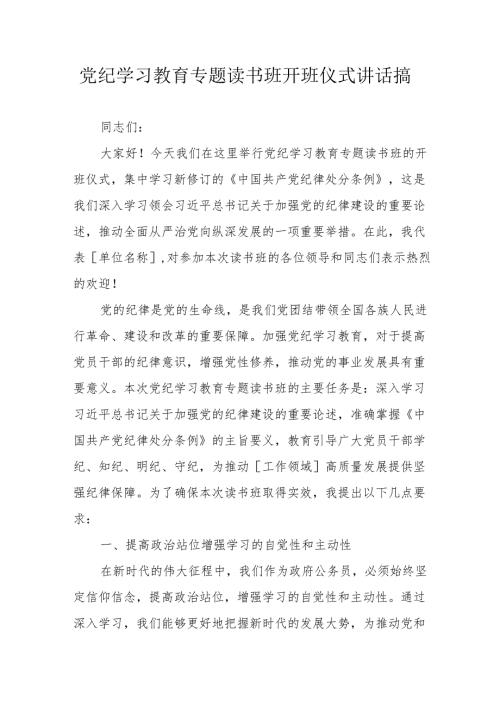 党纪学习教育专题读书班开班仪式讲话搞

同志们：

大家好！今天我们在这里举行党纪学习教育专题读书班的开班仪式，集中学习新修订的《中国共产党纪律处分条例》，这是我们深入学习领会习近平总书记关于加强党的纪律建设的重要论述，推动全面从严治党向纵深发展的一项重要举措。在此，我代表［单位名称］，对参加本次读书班的各位领导和同志们表示热烈的欢迎！

党的纪律是党的生命线，是我们党团结带领全国各族人民进行革命、建设和改革的重要保障。加强党纪学习教育，对于提高党员干部的纪律意识，增强党性修养，推动党的事业发展具有重要意义。本次党纪学习教育专题读书班的主要任务是：深入学习习近平总书记关于加强党的纪律建设的重要论述，准确掌握《中国共产党纪律处分条例》的主旨要义，教育引导广大党员干部学纪、知纪、明纪、守纪，为推动［工作领域］高质量发展提供坚强纪律保障。为了确保本次读书班取得实效，我提出以下几点要求：

一、提高政治站位增强学习的自觉性和主动性

在新时代的伟大征程中，我们作为政府公务员，必须始终坚定信仰信念，提高政治站位，增强学习的自觉性和主动性。通过深入学习，我们能够更好地把握新时代的发展大势，为推动党和